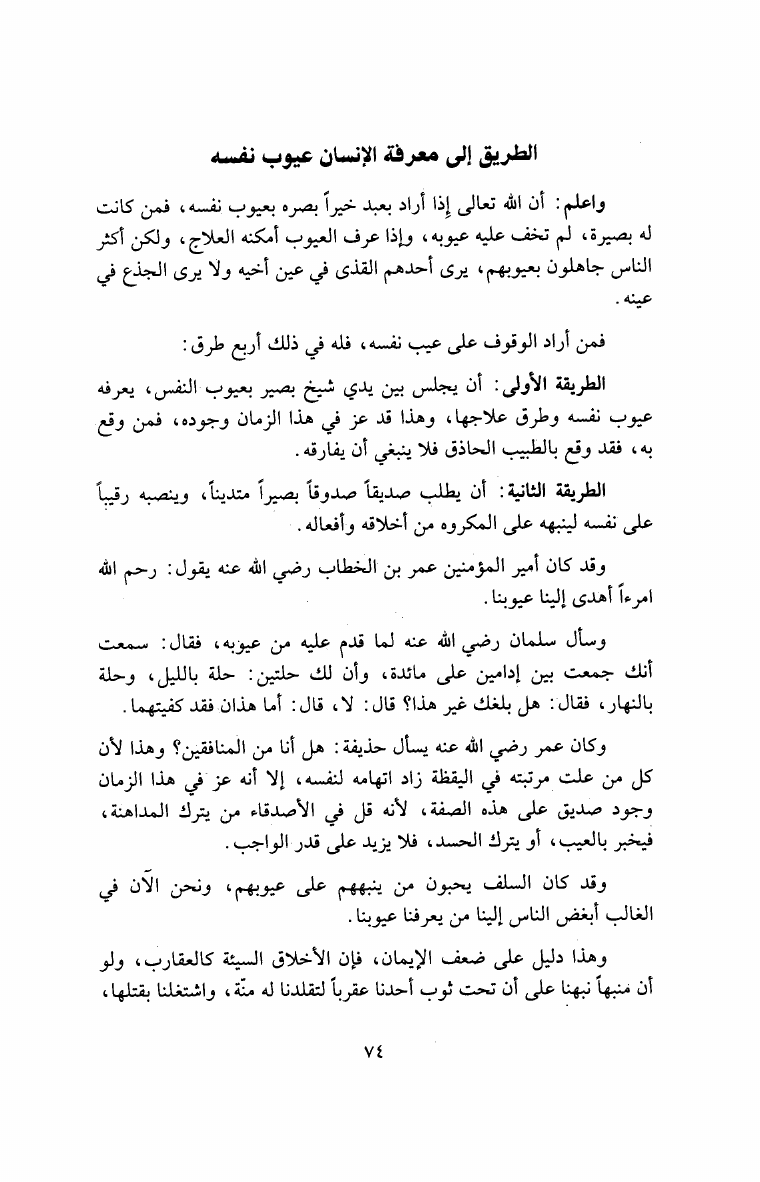 الطريق إلى معرفة الإنسان عيوب نفسه

واعلم: أن الله تعالى إذا أراد بعبد خيراً بصره بعيوب نفسه، فمن كانت له بصيرة، لم تخف عليه عيوبه، وإذا عرف العيوب أمكنه العلاج، ولكن أكثر الناس جاهلون بعيوبهم، يرى أحدهم القذى في عين أخيه ولا يرى الجذع في عينه.

فمن أراد الوقوف على عيب نفسه، فله في ذلك أربع طرق:

الطريقة الأولى: أن يجلس بين يدي شيخ بصير بعيوب النفس، يعرفه عيوب نفسه وطرق علاجها، وهذا قد عز في هذا الزمان وجوده، فمن وقع به، فقد وقع بالطبيب الحاذق فلا ينبغي أن يفارقه.

الطريقة الثانية: أن يطلب صديقاً صدوقاً بصيراً متديناً، وينصبه رقيباً على نفسه لينبهه على المكروه من أخلاقه وأفعاله.

وقد كان أمير المؤمنين عمر بن الخطاب رضي الله عنه يقول: رحم الله امرءاً أهدى إلينا عيوبنا.

وسأل سلمان رضي الله عنه لما قدم عليه من عيوبه، فقال: سمعت أنك جمعت بين إدامين على مائدة، وأن لك حلتين: حلة بالليل، وحلة بالنهار، فقال: هل بلغك غير هذا؟ قال: لا، قال: أما هذان فقد كفيتهما.

وكان عمر رضي الله عنه يسأل حذيفة: هل أنا من المنافقين؟ وهذا لأن كل من علت مرتبته في اليقظة زاد اتهامه لنفسه، إلا أنه عز في هذا الزمان وجود صديق على هذه الصفة، لأنه قل في الأصدقاء من يترك المداهنة، فيخبر بالعيب، أو يترك الحسد، فلا يزيد على قدر الواجب.

وقد كان السلف يحبون من ينبههم على عيوبهم، ونحن الآن في الغالب أبغض الناس إلينا من يعرفنا عيوبنا.

وهذا دليل على ضعف الإيمان، فإن الأخلاق السيئة كالعقارب، ولو أن منبهاً نبهنا على أن تحت ثوب أحدنا عقرباً لتقلدنا له منّة، واشتغلنا بقتلها،

٧٤